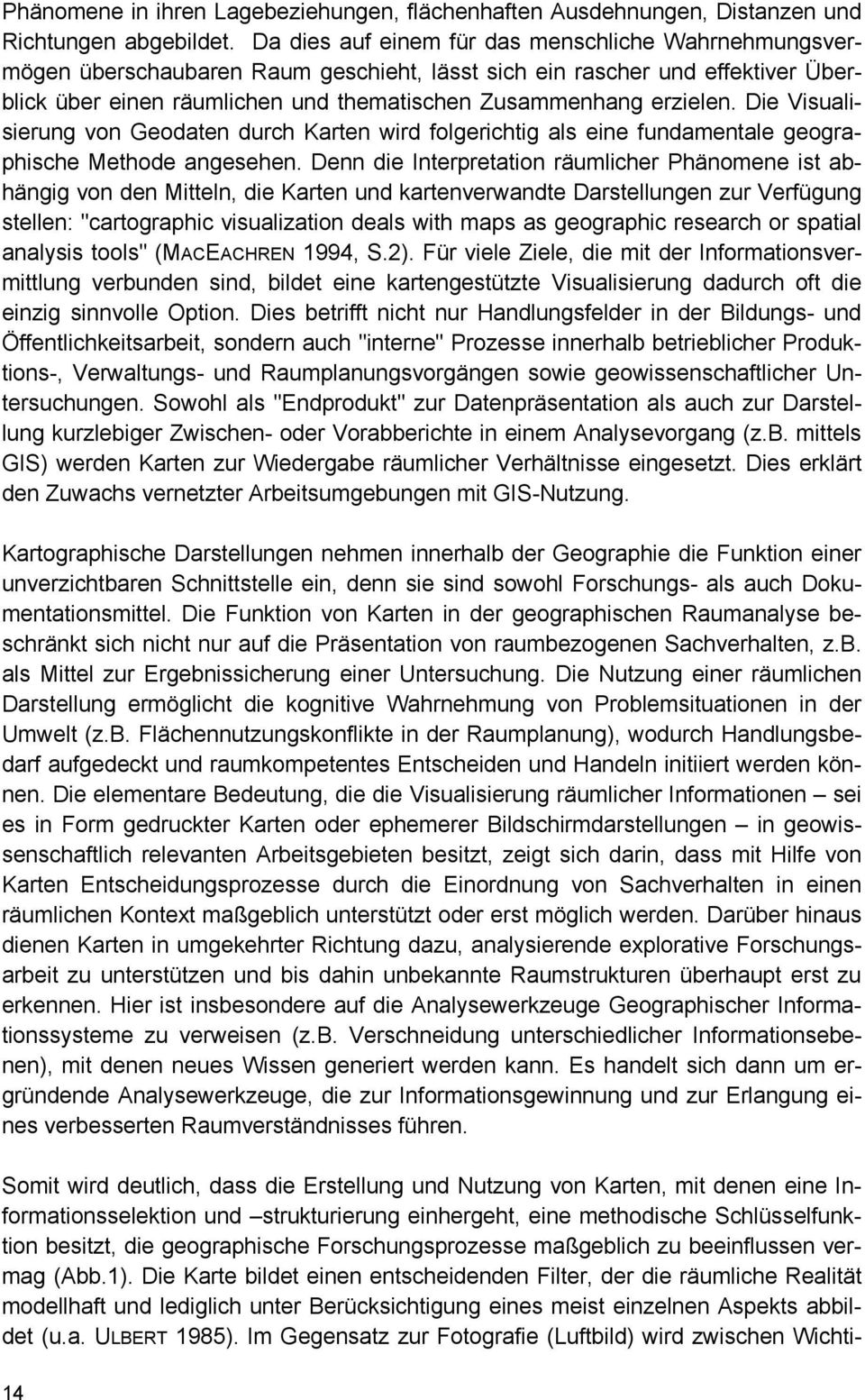 Phänomene in ihren Lagebeziehungen, flächenhaften Ausdehnungen, Distanzen und Richtungen abgebildet. Da dies auf einem für das menschliche Wahrnehmungsvermögen überschaubaren Raum geschieht, lässt sich ein rascher und effektiver Überblick über einen räumlichen und thematischen Zusammenhang erzielen. Die Visualisierung von Geodaten durch Karten wird folgerichtig als eine fundamentale geographische Methode angesehen. Denn die Interpretation räumlicher Phänomene ist abhängig von den Mitteln, die Karten und kartenverwandte Darstellungen zur Verfügung stellen: "cartographic visualization deals with maps as geographic research or spatial analysis tools" (MACEACHREN 1994, S.2). Für viele Ziele, die mit der Informationsvermittlung verbunden sind, bildet eine kartengestützte Visualisierung dadurch oft die einzig sinnvolle Option. Dies betrifft nicht nur Handlungsfelder in der Bildungs- und Öffentlichkeitsarbeit, sondern auch "interne" Prozesse innerhalb betrieblicher Produktions-, Verwaltungs- und Raumplanungsvorgängen sowie geowissenschaftlicher Untersuchungen. Sowohl als "Endprodukt" zur Datenpräsentation als auch zur Darstellung kurzlebiger Zwischen- oder Vorabberichte in einem Analysevorgang (z.B. mittels GIS) werden Karten zur Wiedergabe räumlicher Verhältnisse eingesetzt. Dies erklärt den Zuwachs vernetzter Arbeitsumgebungen mit GIS-Nutzung.

Kartographische Darstellungen nehmen innerhalb der Geographie die Funktion einer unverzichtbaren Schnittstelle ein, denn sie sind sowohl Forschungs- als auch Dokumentationsmittel. Die Funktion von Karten in der geographischen Raumanalyse beschränkt sich nicht nur auf die Präsentation von raumbezogenen Sachverhalten, z.B. als Mittel zur Ergebnissicherung einer Untersuchung. Die Nutzung einer räumlichen Darstellung ermöglicht die kognitive Wahrnehmung von Problemsituationen in der Umwelt (z.B. Flächennutzungskonflikte in der Raumplanung), wodurch Handlungsbedarf aufgedeckt und raumkompetentes Entscheiden und Handeln initiiert werden können. Die elementare Bedeutung, die die Visualisierung räumlicher Informationen – sei es in Form gedruckter Karten oder ephemerer Bildschirmdarstellungen – in geowissenschaftlich relevanten Arbeitsgebieten besitzt, zeigt sich darin, dass mit Hilfe von Karten Entscheidungsprozesse durch die Einordnung von Sachverhalten in einen räumlichen Kontext maßgeblich unterstützt oder erst möglich werden. Darüber hinaus dienen Karten in umgekehrter Richtung dazu, analysierende explorative Forschungsarbeit zu unterstützen und bis dahin unbekannte Raumstrukturen überhaupt erst zu erkennen. Hier ist insbesondere auf die Analysewerkzeuge Geographischer Informationssysteme zu verweisen (z.B. Verschneidung unterschiedlicher Informationsebenen), mit denen neues Wissen generiert werden kann. Es handelt sich dann um ergründende Analysewerkzeuge, die zur Informationsgewinnung und zur Erlangung eines verbesserten Raumverständnisses führen.

Somit wird deutlich, dass die Erstellung und Nutzung von Karten, mit denen eine Informationsselektion und –strukturierung einhergeht, eine methodische Schlüsselfunktion besitzt, die geographische Forschungsprozesse maßgeblich zu beeinflussen vermag (Abb.1). Die Karte bildet einen entscheidenden Filter, der die räumliche Realität modellhaft und lediglich unter Berücksichtigung eines meist einzelnen Aspekts abbildet (u.a. ULBERT 1985). Im Gegensatz zur Fotografie (Luftbild) wird zwischen Wichti-

14